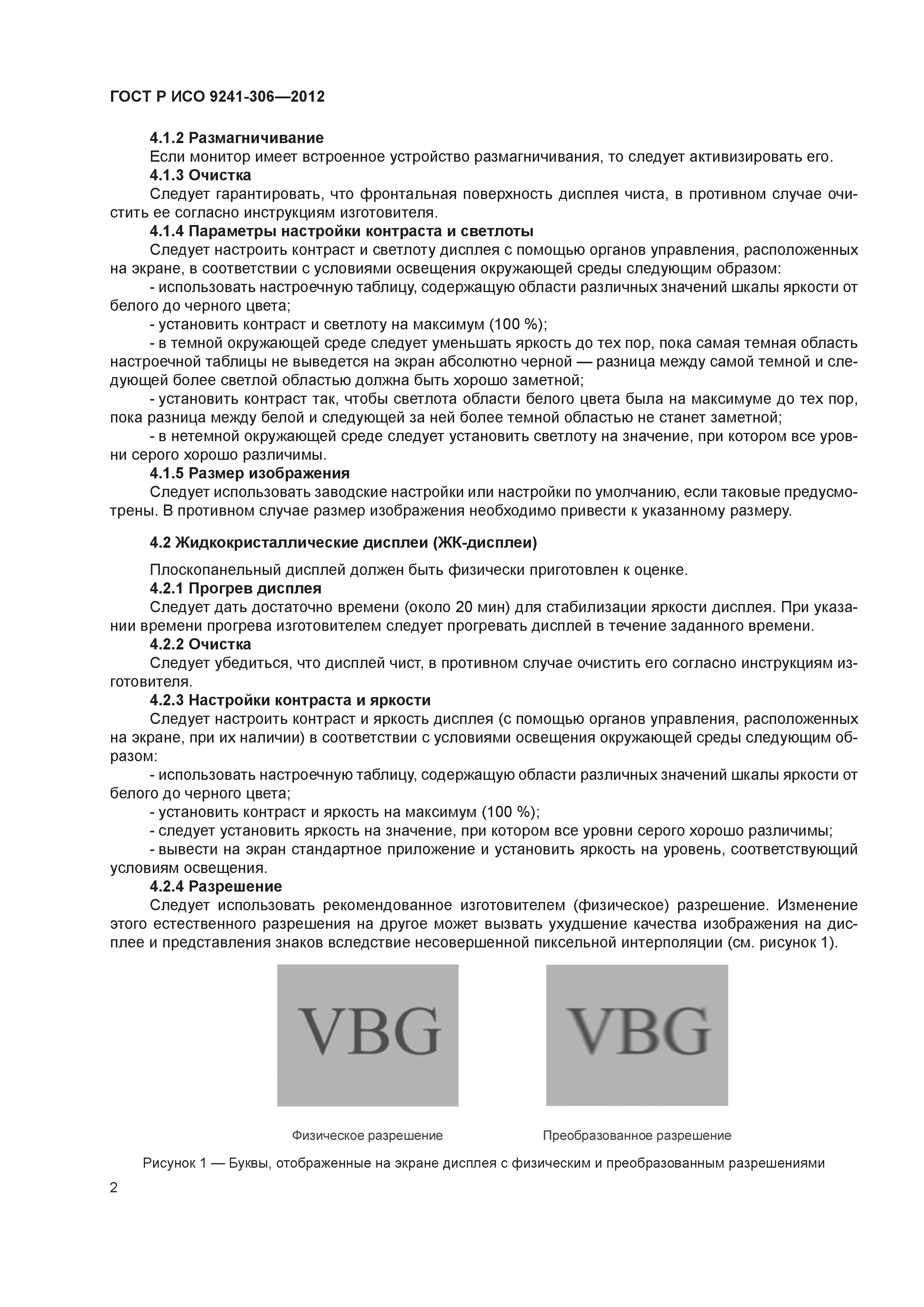 ГОСТ Р ИСО 9241-306—2012

4.1.2 Размагничивание

Если монитор имеет встроенное устройство размагничивания, то следует активизировать его.

4.1.3 Очистка

Следует гарантировать, что фронтальная поверхность дисплея чиста, в противном случае очистить ее согласно инструкциям изготовителя.

4.1.4 Параметры настройки контраста и светлоты

Следует настроить контраст и светлоту дисплея с помощью органов управления, расположенных на экране, в соответствии с условиями освещения окружающей среды следующим образом:

- использовать настроечную таблицу, содержащую области различных значений шкалы яркости от белого до черного цвета;

- установить контраст и светлоту на максимум (100 %);

- в темной окружающей среде следует уменьшать яркость до тех пор, пока самая темная область настроечной таблицы не выведется на экран абсолютно черной — разница между самой темной и следующей более светлой областью должна быть хорошо заметной;

- установить контраст так, чтобы светлота области белого цвета была на максимуме до тех пор, пока разница между белой и следующей за ней более темной областью не станет заметной;

- в нетемной окружающей среде следует установить светлоту на значение, при котором все уровни серого хорошо различимы.

4.1.5 Размер изображения

Следует использовать заводские настройки или настройки по умолчанию, если таковые предусмотрены. В противном случае размер изображения необходимо привести к указанному размеру.

4.2 Жидкокристаллические дисплеи (ЖК-дисплеи)

Плоскопанельный дисплей должен быть физически приготовлен к оценке.

4.2.1 Прогрев дисплея

Следует дать достаточно времени (около 20 мин) для стабилизации яркости дисплея. При указании времени прогрева изготовителем следует прогревать дисплей в течение заданного времени.

4.2.2 Очистка

Следует убедиться, что дисплей чист, в противном случае очистить его согласно инструкциям изготовителя.

4.2.3 Настройки контраста и яркости

Следует настроить контраст и яркость дисплея (с помощью органов управления, расположенных на экране, при их наличии) в соответствии с условиями освещения окружающей среды следующим образом:

- использовать настроечную таблицу, содержащую области различных значений шкалы яркости от белого до черного цвета;

- установить контраст и яркость на максимум (100 %);

- следует установить яркость на значение, при котором все уровни серого хорошо различимы;

- вывести на экран стандартное приложение и установить яркость на уровень, соответствующий условиям освещения.

4.2.4 Разрешение

Следует использовать рекомендованное изготовителем (физическое) разрешение. Изменение этого естественного разрешения на другое может вызвать ухудшение качества изображения на дисплее и представления знаков вследствие несовершенной пиксельной интерполяции (см. рисунок 1).

VBG

VBG

Физическое разрешение

Преобразованное разрешение

Рисунок 1 — Буквы, отображенные на экране дисплея с физическим и преобразованным разрешениями

2